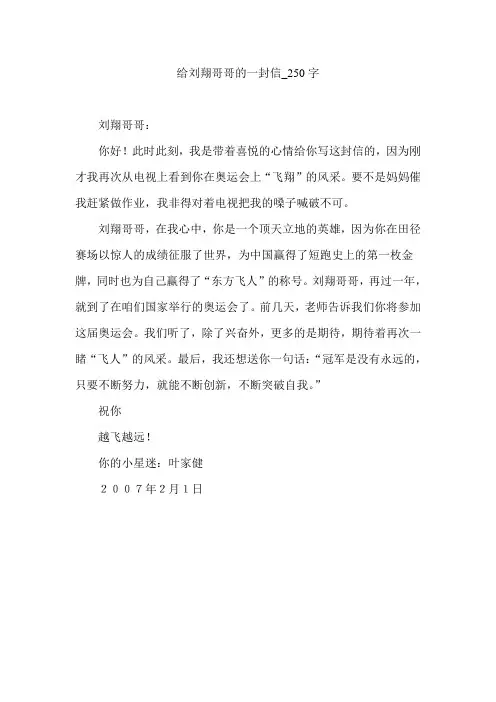 给刘翔哥哥的一封信_250 字

刘翔哥哥：

你好！此时此刻，我是带着喜悦的心情给你写这封信的，因为刚才我再次从电视上看到你在奥运会上“飞翔”的风采。要不是妈妈催我赶紧做作业，我非得对着电视把我的嗓子喊破不可。

刘翔哥哥，在我心中，你是一个顶天立地的英雄，因为你在田径赛场以惊人的成绩征服了世界，为中国赢得了短跑史上的第一枚金牌，同时也为自己赢得了“东方飞人”的称号。刘翔哥哥，再过一年，就到了在咱们国家举行的奥运会了。前几天，老师告诉我们你将参加这届奥运会。我们听了，除了兴奋外，更多的是期待，期待着再次一睹“飞人”的风采。最后，我还想送你一句话：“冠军是没有永远的，只要不断努力，就能不断创新，不断突破自我。”

祝你

越飞越远！

你的小星迷：叶家健

２００７年2月1日